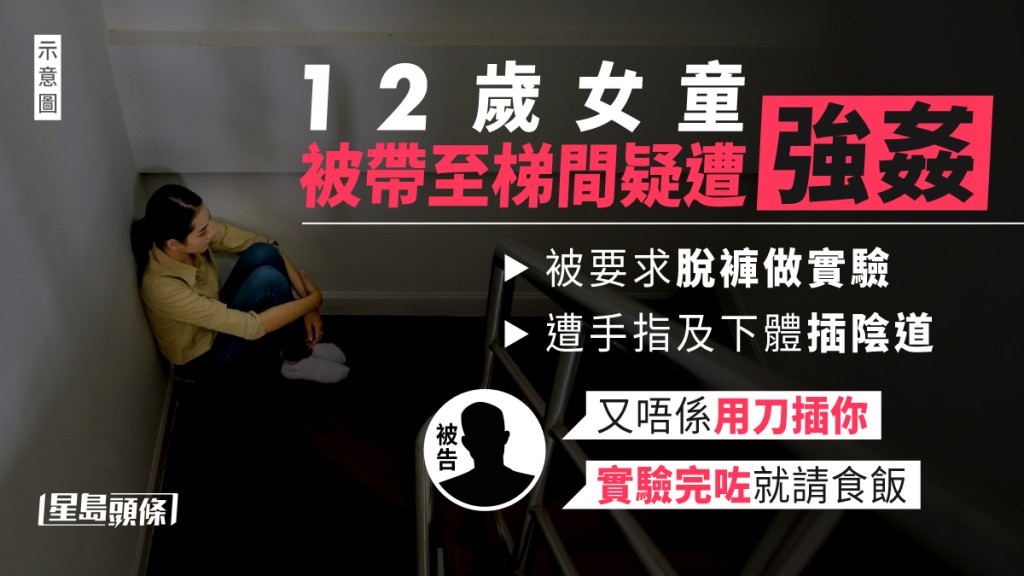 示意圖

12歲女童
被帶至梯間疑遭強姦

▶ 被要求脫褲做實驗
▶ 遭手指及下體插陰道

被告

又唔係用刀插你
實驗完咗就請食飯

星島頭條